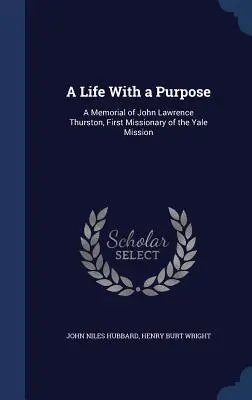 A Life With a Purpose

A Memorial of John Lawrence Thurston, First Missionary of the Yale Mission

Scholar SELECT

JOHN NILES HUBBARD, HENRY BURT WRIGHT